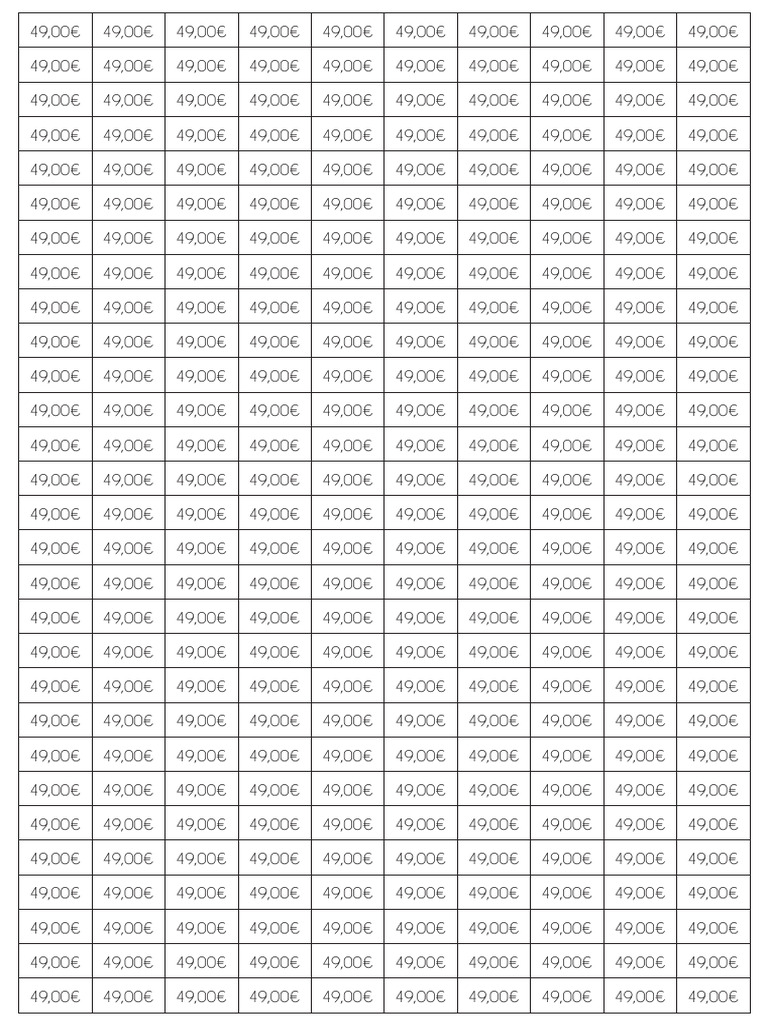 | 49,00€ | 49,00€ | 49,00€ | 49,00€ | 49,00€ | 49,00€ | 49,00€ | 49,00€ | 49,00€ | 49,00€ |
|---|---|---|---|---|---|---|---|---|---|
| 49,00€ | 49,00€ | 49,00€ | 49,00€ | 49,00€ | 49,00€ | 49,00€ | 49,00€ | 49,00€ | 49,00€ |
| 49,00€ | 49,00€ | 49,00€ | 49,00€ | 49,00€ | 49,00€ | 49,00€ | 49,00€ | 49,00€ | 49,00€ |
| 49,00€ | 49,00€ | 49,00€ | 49,00€ | 49,00€ | 49,00€ | 49,00€ | 49,00€ | 49,00€ | 49,00€ |
| 49,00€ | 49,00€ | 49,00€ | 49,00€ | 49,00€ | 49,00€ | 49,00€ | 49,00€ | 49,00€ | 49,00€ |
| 49,00€ | 49,00€ | 49,00€ | 49,00€ | 49,00€ | 49,00€ | 49,00€ | 49,00€ | 49,00€ | 49,00€ |
| 49,00€ | 49,00€ | 49,00€ | 49,00€ | 49,00€ | 49,00€ | 49,00€ | 49,00€ | 49,00€ | 49,00€ |
| 49,00€ | 49,00€ | 49,00€ | 49,00€ | 49,00€ | 49,00€ | 49,00€ | 49,00€ | 49,00€ | 49,00€ |
| 49,00€ | 49,00€ | 49,00€ | 49,00€ | 49,00€ | 49,00€ | 49,00€ | 49,00€ | 49,00€ | 49,00€ |
| 49,00€ | 49,00€ | 49,00€ | 49,00€ | 49,00€ | 49,00€ | 49,00€ | 49,00€ | 49,00€ | 49,00€ |
| 49,00€ | 49,00€ | 49,00€ | 49,00€ | 49,00€ | 49,00€ | 49,00€ | 49,00€ | 49,00€ | 49,00€ |
| 49,00€ | 49,00€ | 49,00€ | 49,00€ | 49,00€ | 49,00€ | 49,00€ | 49,00€ | 49,00€ | 49,00€ |
| 49,00€ | 49,00€ | 49,00€ | 49,00€ | 49,00€ | 49,00€ | 49,00€ | 49,00€ | 49,00€ | 49,00€ |
| 49,00€ | 49,00€ | 49,00€ | 49,00€ | 49,00€ | 49,00€ | 49,00€ | 49,00€ | 49,00€ | 49,00€ |
| 49,00€ | 49,00€ | 49,00€ | 49,00€ | 49,00€ | 49,00€ | 49,00€ | 49,00€ | 49,00€ | 49,00€ |
| 49,00€ | 49,00€ | 49,00€ | 49,00€ | 49,00€ | 49,00€ | 49,00€ | 49,00€ | 49,00€ | 49,00€ |
| 49,00€ | 49,00€ | 49,00€ | 49,00€ | 49,00€ | 49,00€ | 49,00€ | 49,00€ | 49,00€ | 49,00€ |
| 49,00€ | 49,00€ | 49,00€ | 49,00€ | 49,00€ | 49,00€ | 49,00€ | 49,00€ | 49,00€ | 49,00€ |
| 49,00€ | 49,00€ | 49,00€ | 49,00€ | 49,00€ | 49,00€ | 49,00€ | 49,00€ | 49,00€ | 49,00€ |
| 49,00€ | 49,00€ | 49,00€ | 49,00€ | 49,00€ | 49,00€ | 49,00€ | 49,00€ | 49,00€ | 49,00€ |
| 49,00€ | 49,00€ | 49,00€ | 49,00€ | 49,00€ | 49,00€ | 49,00€ | 49,00€ | 49,00€ | 49,00€ |
| 49,00€ | 49,00€ | 49,00€ | 49,00€ | 49,00€ | 49,00€ | 49,00€ | 49,00€ | 49,00€ | 49,00€ |
| 49,00€ | 49,00€ | 49,00€ | 49,00€ | 49,00€ | 49,00€ | 49,00€ | 49,00€ | 49,00€ | 49,00€ |
| 49,00€ | 49,00€ | 49,00€ | 49,00€ | 49,00€ | 49,00€ | 49,00€ | 49,00€ | 49,00€ | 49,00€ |
| 49,00€ | 49,00€ | 49,00€ | 49,00€ | 49,00€ | 49,00€ | 49,00€ | 49,00€ | 49,00€ | 49,00€ |
| 49,00€ | 49,00€ | 49,00€ | 49,00€ | 49,00€ | 49,00€ | 49,00€ | 49,00€ | 49,00€ | 49,00€ |
| 49,00€ | 49,00€ | 49,00€ | 49,00€ | 49,00€ | 49,00€ | 49,00€ | 49,00€ | 49,00€ | 49,00€ |
| 49,00€ | 49,00€ | 49,00€ | 49,00€ | 49,00€ | 49,00€ | 49,00€ | 49,00€ | 49,00€ | 49,00€ |
| 49,00€ | 49,00€ | 49,00€ | 49,00€ | 49,00€ | 49,00€ | 49,00€ | 49,00€ | 49,00€ | 49,00€ |